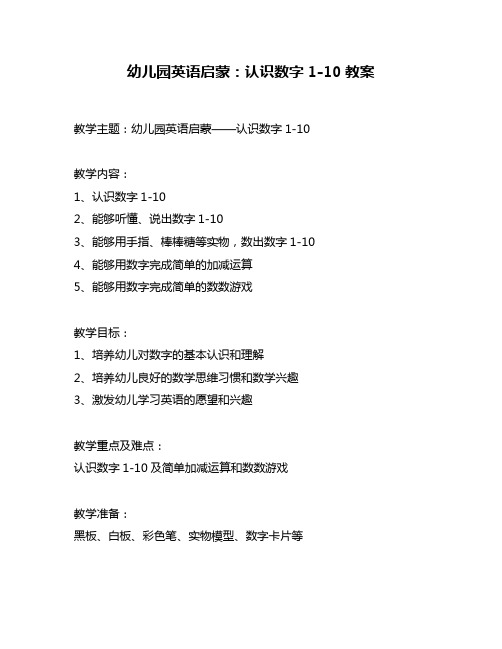 幼儿园英语启蒙：认识数字 1-10 教案

教学主题：幼儿园英语启蒙——认识数字 1-10

教学内容：
1、认识数字 1-10
2、能够听懂、说出数字 1-10
3、能够用手指、棒棒糖等实物，数出数字 1-10
4、能够用数字完成简单的加减运算
5、能够用数字完成简单的数数游戏

教学目标：
1、培养幼儿对数字的基本认识和理解
2、培养幼儿良好的数学思维习惯和数学兴趣
3、激发幼儿学习英语的愿望和兴趣

教学重点及难点：
认识数字 1-10 及简单加减运算和数数游戏

教学准备：
黑板、白板、彩色笔、实物模型、数字卡片等